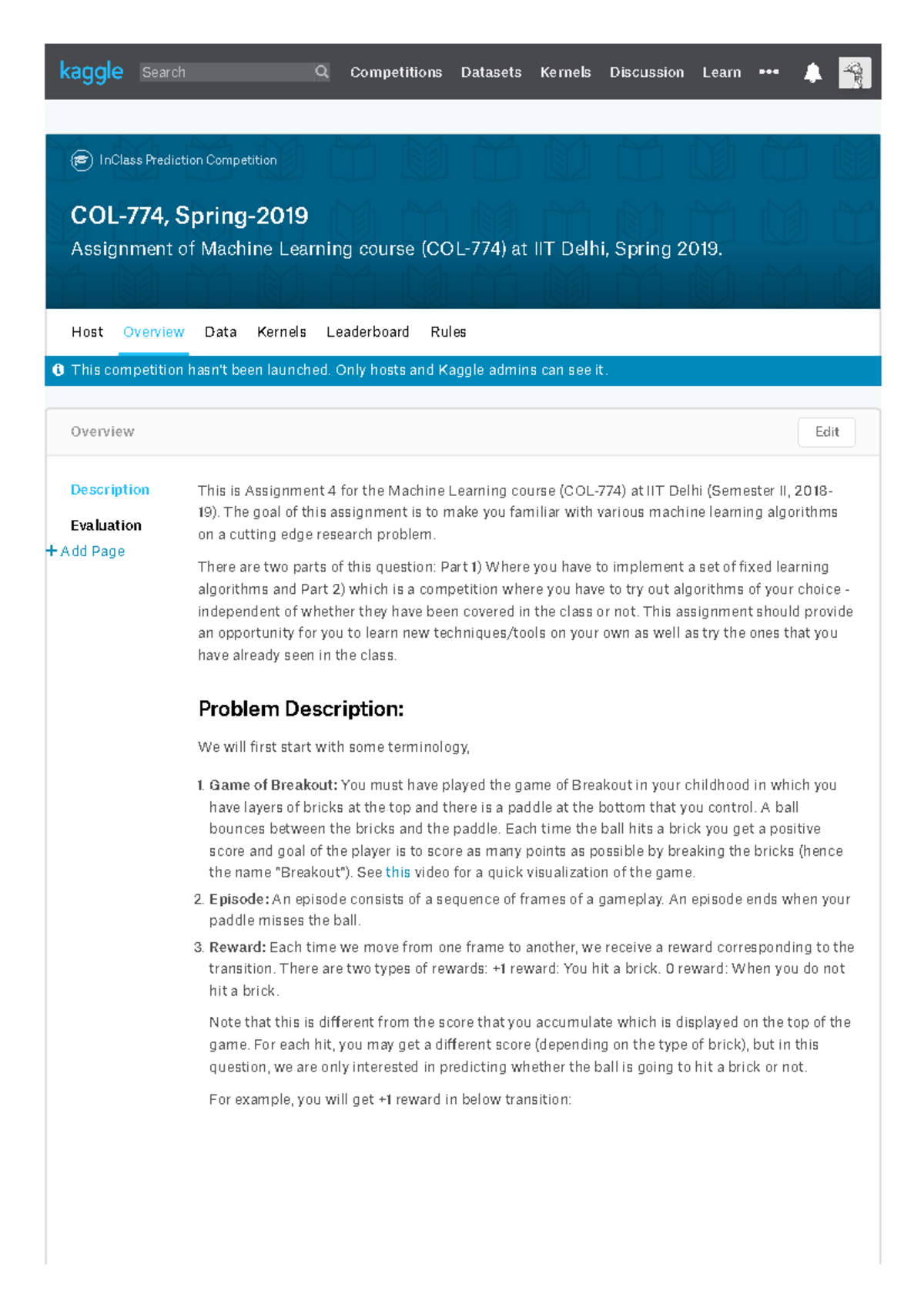 kaggle Search Competitions Datasets Kernels Discussion Learn •••

InClass Prediction Competition

COL-774, Spring-2019

Assignment of Machine Learning course (COL-774) at IIT Delhi, Spring 2019.

Host Overview Data Kernels Leaderboard Rules

This competition hasn't been launched. Only hosts and Kaggle admins can see it.

Overview

Edit

Description

Evaluation

+ Add Page

This is Assignment 4 for the Machine Learning course (COL-774) at IIT Delhi (Semester II, 2018-19). The goal of this assignment is to make you familiar with various machine learning algorithms on a cutting edge research problem.

There are two parts of this question: Part 1) Where you have to implement a set of fixed learning algorithms and Part 2) which is a competition where you have to try out algorithms of your choice - independent of whether they have been covered in the class or not. This assignment should provide an opportunity for you to learn new techniques/tools on your own as well as try the ones that you have already seen in the class.

Problem Description:

We will first start with some terminology,

1. Game of Breakout: You must have played the game of Breakout in your childhood in which you have layers of bricks at the top and there is a paddle at the bottom that you control. A ball bounces between the bricks and the paddle. Each time the ball hits a brick you get a positive score and goal of the player is to score as many points as possible by breaking the bricks (hence the name "Breakout"). See this video for a quick visualization of the game.

2. Episode: An episode consists of a sequence of frames of a gameplay. An episode ends when your paddle misses the ball.

3. Reward: Each time we move from one frame to another, we receive a reward corresponding to the transition. There are two types of rewards: +1 reward: You hit a brick. 0 reward: When you do not hit a brick.

Note that this is different from the score that you accumulate which is displayed on the top of the game. For each hit, you may get a different score (depending on the type of brick), but in this question, we are only interested in predicting whether the ball is going to hit a brick or not.

For example, you will get +1 reward in below transition: